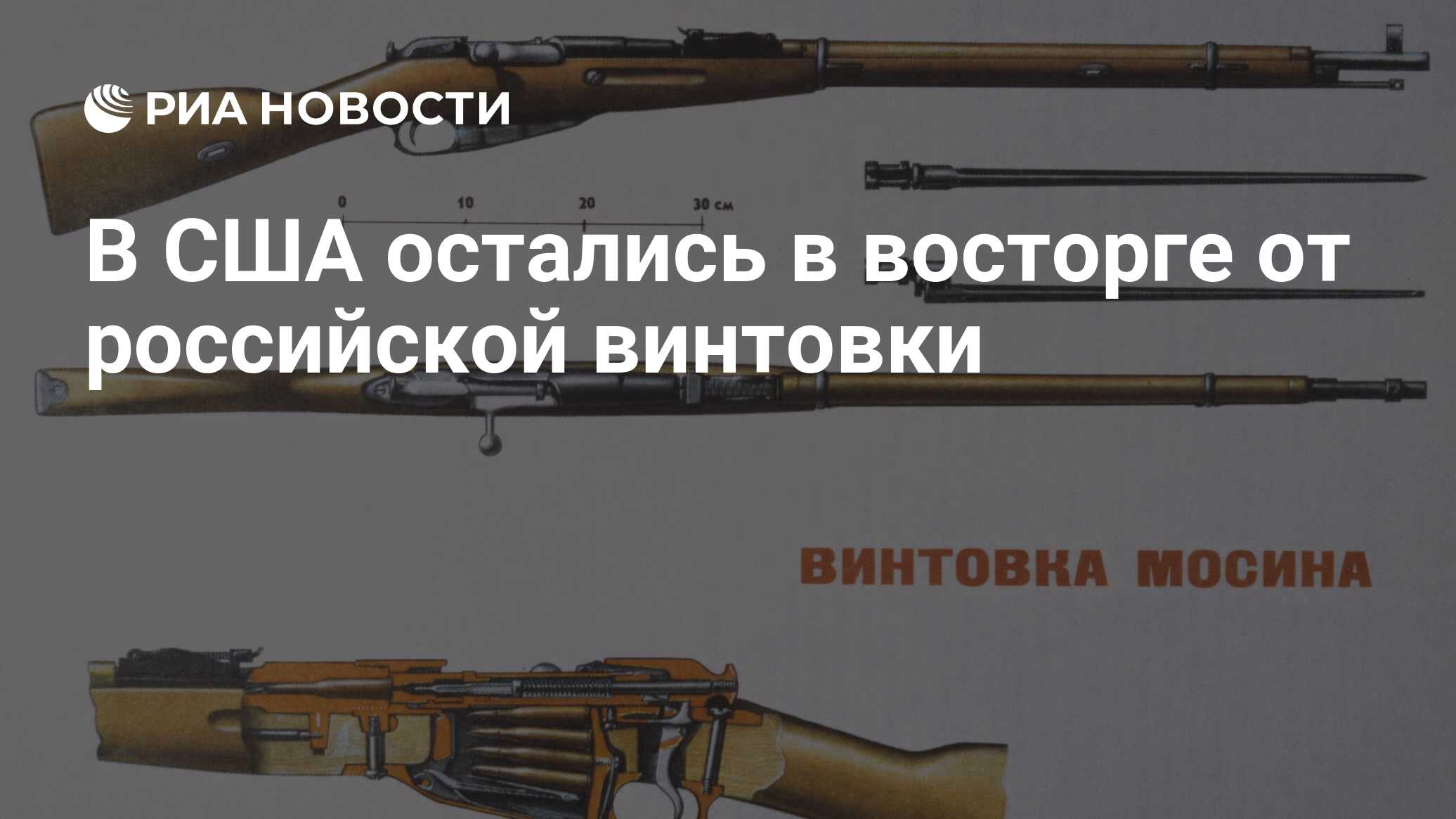 РИА НОВОСТИ

0 10 20 30 см

В США остались в восторге от российской винтовки

ВИНТОВКА МОСИНА